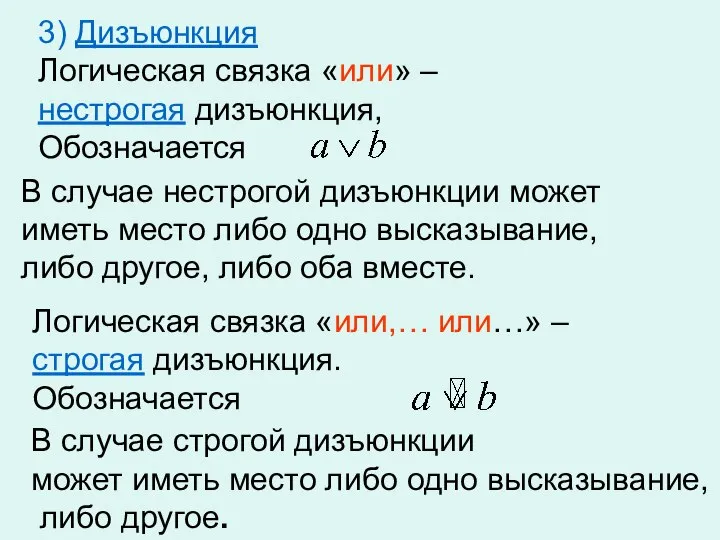 3) Дизъюнкция
Логическая связка «или» – нестрогая дизъюнкция,
Обозначается $a \vee b$

В случае нестрогой дизъюнкции может иметь место либо одно высказывание, либо другое, либо оба вместе.

Логическая связка «или,… или…» – строгая дизъюнкция.
Обозначается $a \dot{\vee} b$

В случае строгой дизъюнкции может иметь место либо одно высказывание, либо другое.